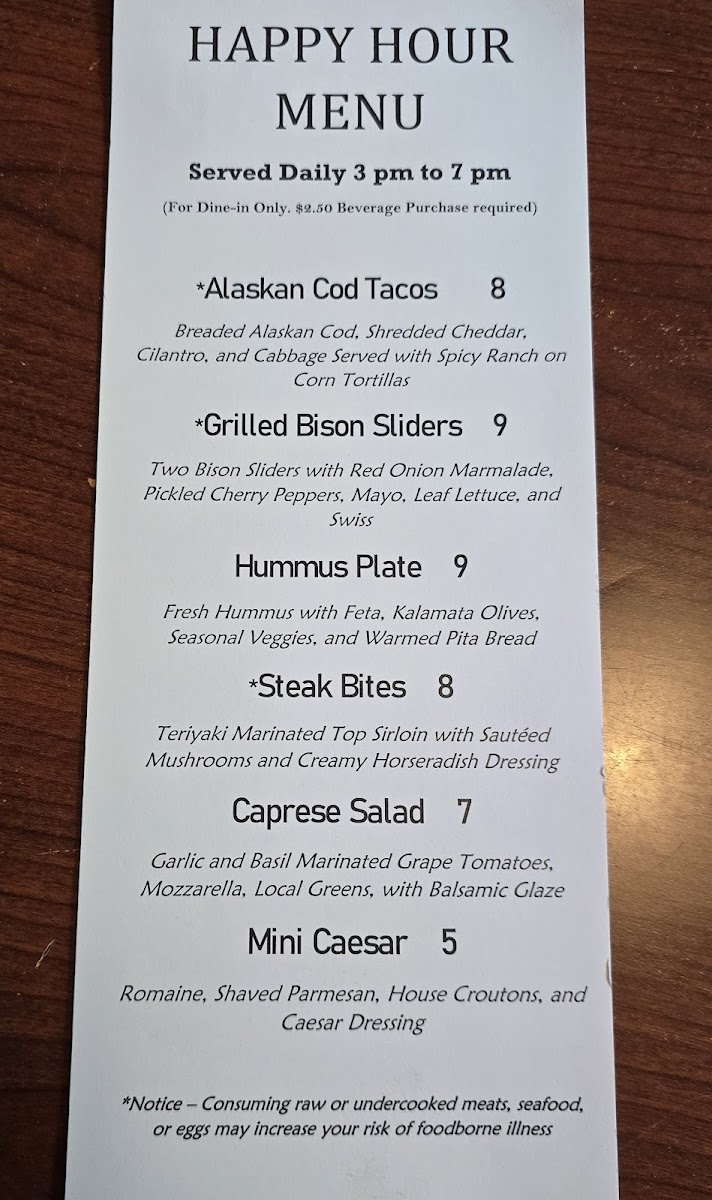 HAPPY HOUR MENU

Served Daily 3 pm to 7 pm

(For Dine-in Only. $2.50 Beverage Purchase required)

*Alaskan Cod Tacos 8

Breaded Alaskan Cod, Shredded Cheddar, Cilantro, and Cabbage Served with Spicy Ranch on Corn Tortillas

*Grilled Bison Sliders 9

Two Bison Sliders with Red Onion Marmalade, Pickled Cherry Peppers, Mayo, Leaf Lettuce, and Swiss

Hummus Plate 9

Fresh Hummus with Feta, Kalamata Olives, Seasonal Veggies, and Warmed Pita Bread

*Steak Bites 8

Teriyaki Marinated Top Sirloin with Sautéed Mushrooms and Creamy Horseradish Dressing

Caprese Salad 7

Garlic and Basil Marinated Grape Tomatoes, Mozzarella, Local Greens, with Balsamic Glaze

Mini Caesar 5

Romaine, Shaved Parmesan, House Croutons, and Caesar Dressing

*Notice – Consuming raw or undercooked meats, seafood, or eggs may increase your risk of foodborne illness